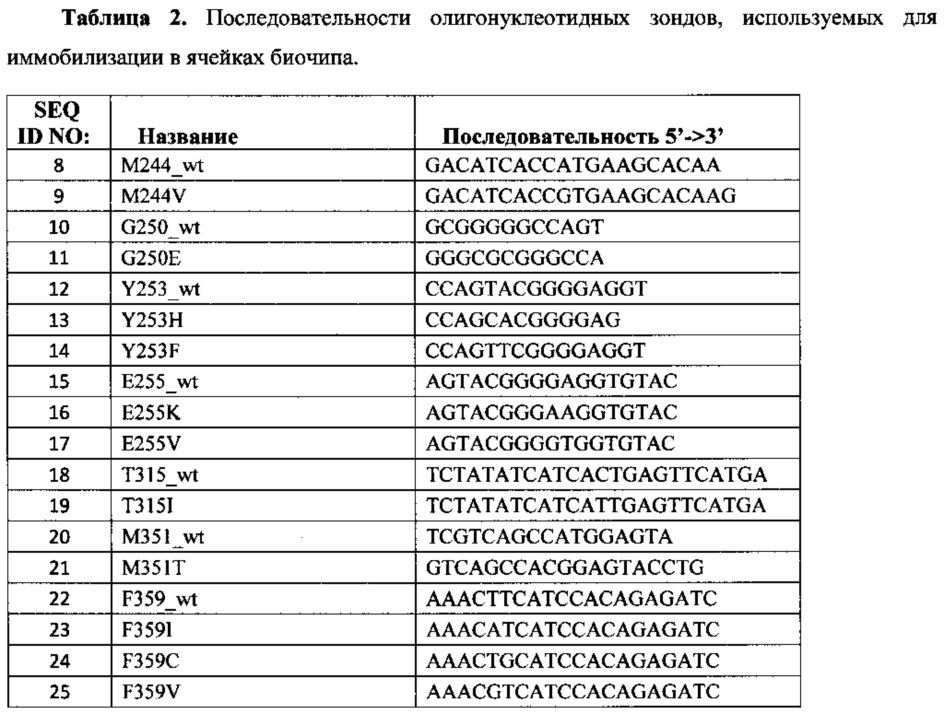 **Таблица 2.** Последовательности олигонуклеотидных зондов, используемых для иммобилизации в ячейках биочипа.

| SEQ ID NO: | Название | Последовательность 5'->3' |
|---|---|---|
| 8 | M244_wt | GACATCACCATGAAGCACAA |
| 9 | M244V | GACATCACCGTGAAGCACAAG |
| 10 | G250_wt | GCGGGGGCCAGT |
| 11 | G250E | GGGCGCGGGCCA |
| 12 | Y253_wt | CCAGTACGGGGAGGT |
| 13 | Y253H | CCAGCACGGGGAG |
| 14 | Y253F | CCAGTTCGGGGAGGT |
| 15 | E255_wt | AGTACGGGGAGGTGTAC |
| 16 | E255K | AGTACGGGAAGGTGTAC |
| 17 | E255V | AGTACGGGGTGGTGTAC |
| 18 | T315_wt | TCTATATCATCACTGAGTTCATGA |
| 19 | T315I | TCTATATCATCATTGAGTTCATGA |
| 20 | M351_wt | TCGTCAGCCATGGAGTA |
| 21 | M351T | GTCAGCCACGGAGTACCTG |
| 22 | F359_wt | AAACTTCATCCACAGAGATC |
| 23 | F359I | AAACATCATCCACAGAGATC |
| 24 | F359C | AAACTGCATCCACAGAGATC |
| 25 | F359V | AAACGTCATCCACAGAGATC |